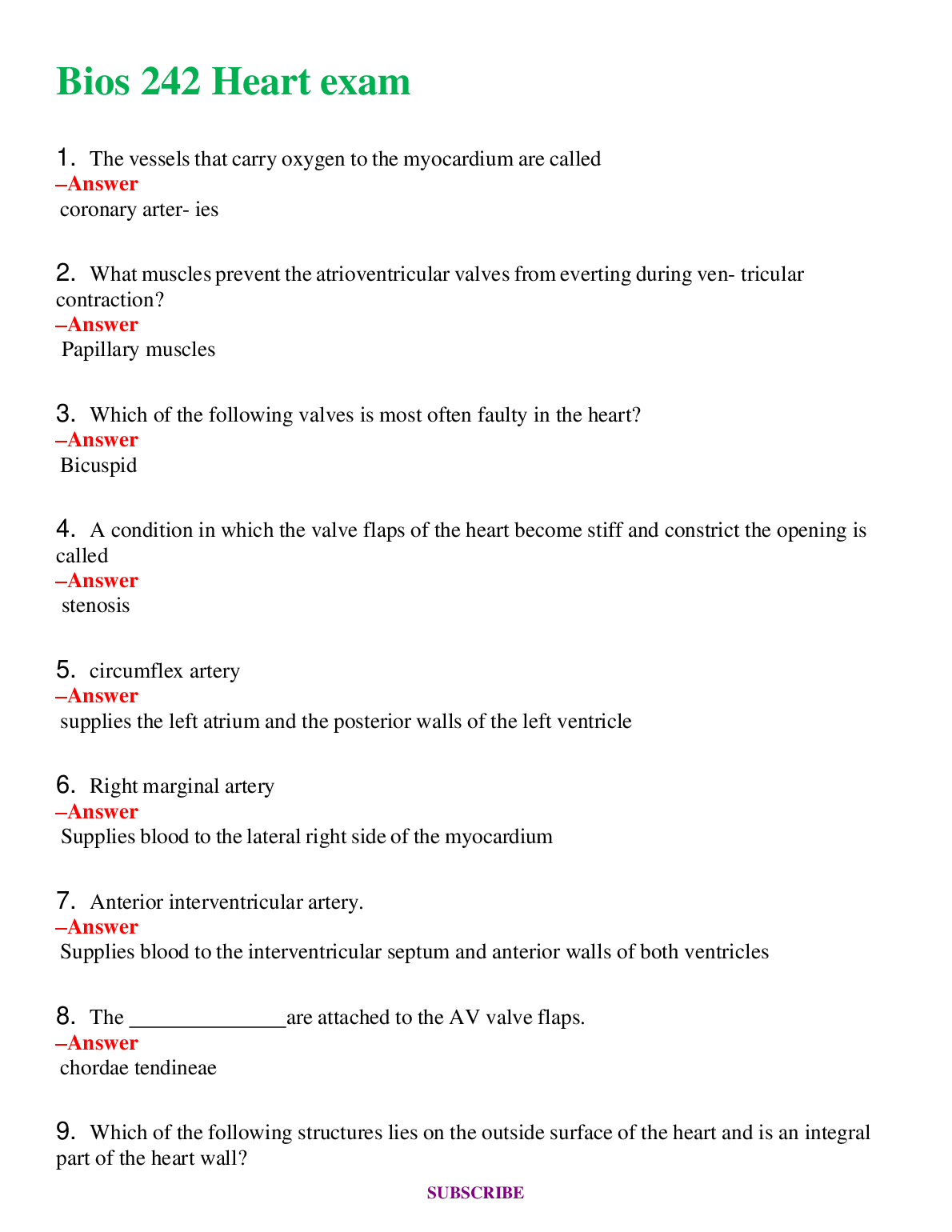 Bios 242 Heart exam

1. The vessels that carry oxygen to the myocardium are called
–Answer
coronary arter- ies

2. What muscles prevent the atrioventricular valves from everting during ven- tricular contraction?
–Answer
Papillary muscles

3. Which of the following valves is most often faulty in the heart?
–Answer
Bicuspid

4. A condition in which the valve flaps of the heart become stiff and constrict the opening is called
–Answer
stenosis

5. circumflex artery
–Answer
supplies the left atrium and the posterior walls of the left ventricle

6. Right marginal artery
–Answer
Supplies blood to the lateral right side of the myocardium

7. Anterior interventricular artery.
–Answer
Supplies blood to the interventricular septum and anterior walls of both ventricles

8. The ______________are attached to the AV valve flaps.
–Answer
chordae tendineae

9. Which of the following structures lies on the outside surface of the heart and is an integral part of the heart wall?

SUBSCRIBE